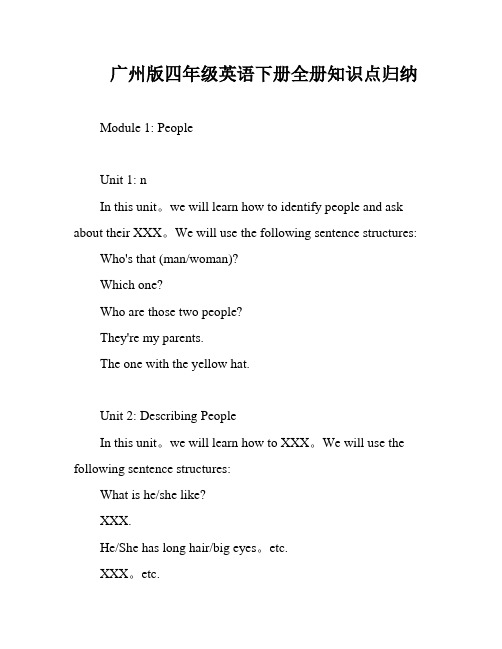 广州版四年级英语下册全册知识点归纳

Module 1: People

Unit 1: n

In this unit。we will learn how to identify people and ask about their XXX。We will use the following sentence structures:

Who's that (man/woman)?

Which one?

Who are those two people?

They're my parents.

The one with the yellow hat.

Unit 2: Describing People

In this unit。we will learn how to XXX。We will use the following sentence structures:

What is he/she like?

XXX.

He/She has long hair/big eyes。etc.

XXX。etc.